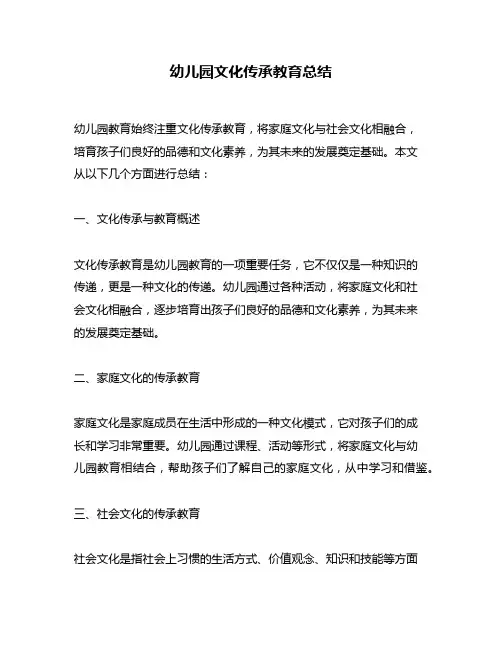 幼儿园文化传承教育总结

幼儿园教育始终注重文化传承教育，将家庭文化与社会文化相融合，培育孩子们良好的品德和文化素养，为其未来的发展奠定基础。本文从以下几个方面进行总结：

一、文化传承与教育概述

文化传承教育是幼儿园教育的一项重要任务，它不仅仅是一种知识的传递，更是一种文化的传递。幼儿园通过各种活动，将家庭文化和社会文化相融合，逐步培育出孩子们良好的品德和文化素养，为其未来的发展奠定基础。

二、家庭文化的传承教育

家庭文化是家庭成员在生活中形成的一种文化模式，它对孩子们的成长和学习非常重要。幼儿园通过课程、活动等形式，将家庭文化与幼儿园教育相结合，帮助孩子们了解自己的家庭文化，从中学习和借鉴。

三、社会文化的传承教育

社会文化是指社会上习惯的生活方式、价值观念、知识和技能等方面